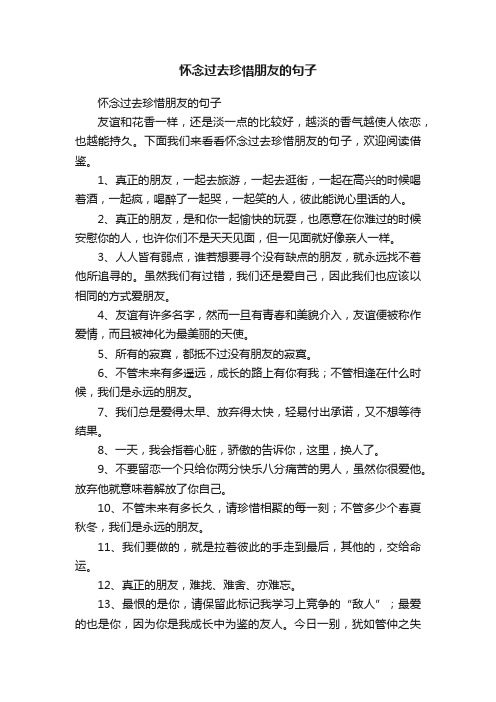 怀念过去珍惜朋友的句子

怀念过去珍惜朋友的句子

友谊和花香一样，还是淡一点的比较好，越淡的香气越使人依恋，也越能持久。下面我们来看看怀念过去珍惜朋友的句子，欢迎阅读借鉴。

1、真正的朋友，一起去旅游，一起去逛街，一起在高兴的时候喝着酒，一起疯，喝醉了一起哭，一起笑的人，彼此能说心里话的人。

2、真正的朋友，是和你一起愉快的玩耍，也愿意在你难过的时候安慰你的人，也许你们不是天天见面，但一见面就好像亲人一样。

3、人人皆有弱点，谁若想要寻个没有缺点的朋友，就永远找不着他所追寻的。虽然我们有过错，我们还是爱自己，因此我们也应该以相同的方式爱朋友。

4、友谊有许多名字，然而一旦有青春和美貌介入，友谊便被称作爱情，而且被神化为最美丽的天使。

5、所有的寂寞，都抵不过没有朋友的寂寞。

6、不管未来有多遥远，成长的路上有你有我；不管相逢在什么时候，我们是永远的朋友。

7、我们总是爱得太早、放弃得太快，轻易付出承诺，又不想等待结果。

8、一天，我会指着心脏，骄傲的告诉你，这里，换人了。

9、不要留恋一个只给你两分快乐八分痛苦的男人，虽然你很爱他。放弃他就意味着解放了你自己。

10、不管未来有多长久，请珍惜相聚的每一刻；不管多少个春夏秋冬，我们是永远的朋友。

11、我们要做的，就是拉着彼此的手走到最后，其他的，交给命运。

12、真正的朋友，难找、难舍、亦难忘。

13、最恨的是你，请保留此标记我学习上竞争的“敌人”；最爱的也是你，因为你是我成长中为鉴的友人。今日一别，犹如管仲之失